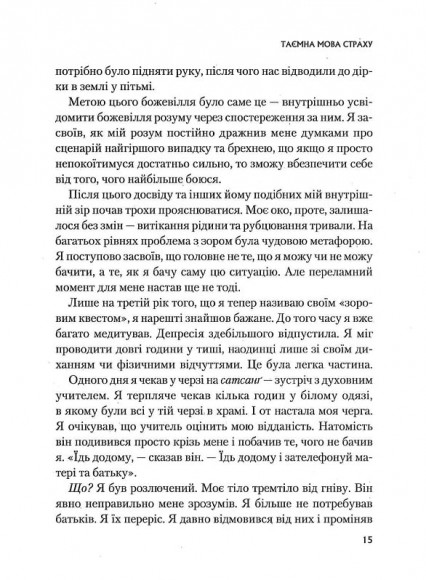 ТАЄМНА МОВА СТРАХУ

потрібно було підняти руку, після чого нас відводили до дірки в землі у пітьмі.

Метою цього божевілля було саме це — внутрішньо усвідомити божевілля розуму через спостереження за ним. Я засвоїв, як мій розум постійно дражнив мене думками про сценарій найгіршого випадку та брехнею, що якщо я просто непокоїтимуся достатньо сильно, то зможу вбезпечити себе від того, чого найбільше боюся.

Після цього досвіду та інших йому подібних мій внутрішній зір почав трохи прояснюватися. Моє око, проте, залишалося без змін — витікання рідини та рубцювання тривали. На багатьох рівнях проблема з зором була чудовою метафорою. Я поступово засвоїв, що головне не те, що я можу чи не можу бачити, а те, як я бачу саму цю ситуацію. Але переламний момент для мене настав ще не тоді.

Лише на третій рік того, що я тепер називаю своїм «зоровим квестом», я нарешті знайшов бажане. До того часу я вже багато медитував. Депресія здебільшого відпустила. Я міг проводити довгі години у тиші, наодинці лише зі своїм диханням чи фізичними відчуттями. Це була легка частина.

Одного дня я чекав у черзі на сатсанг — зустріч з духовним учителем. Я терпляче чекав кілька годин у білому одязі, в якому були всі у тій черзі в храмі. І от настала моя черга. Я очікував, що учитель оцінить мою відданість. Натомість він подивився просто крізь мене і побачив те, чого не бачив я. «Їдь додому, — сказав він. — Їдь додому і зателефонуй матері та батьку».

Що? Я був розлючений. Моє тіло тремтіло від гніву. Він явно неправильно мене зрозумів. Я більше не потребував батьків. Я їх переріс. Я давно відмовився від них і проміняв

15